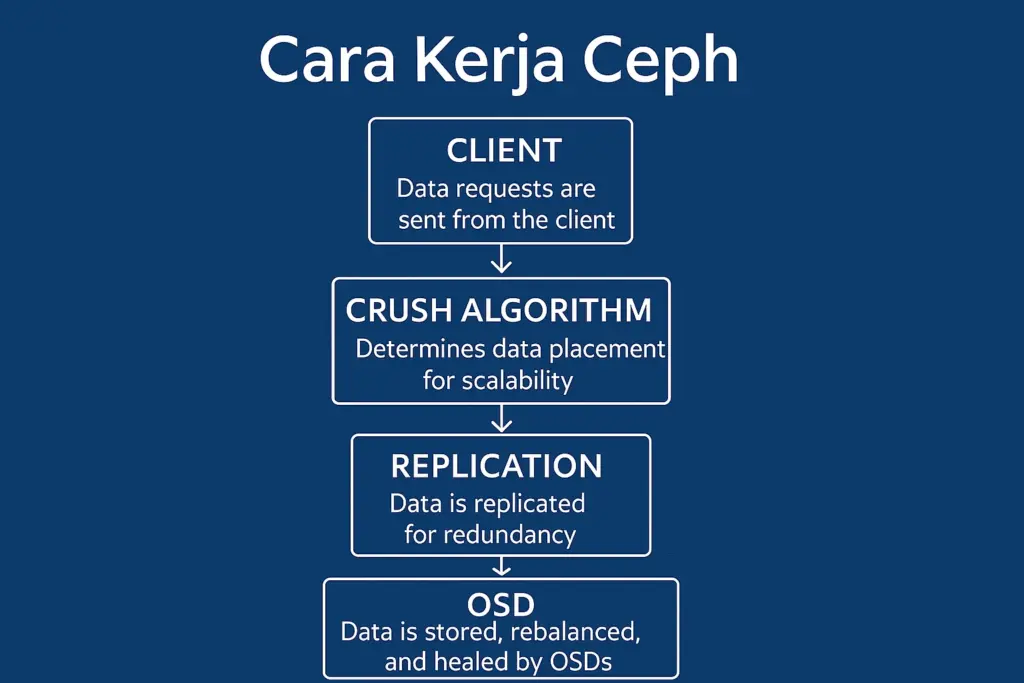 Cara Kerja Ceph

CLIENT
Data requests are sent from the client

CRUSH ALGORITHM
Determines data placement for scalability

REPLICATION
Data is replicated for redundancy

OSD
Data is stored, rebalanced, and healed by OSDs